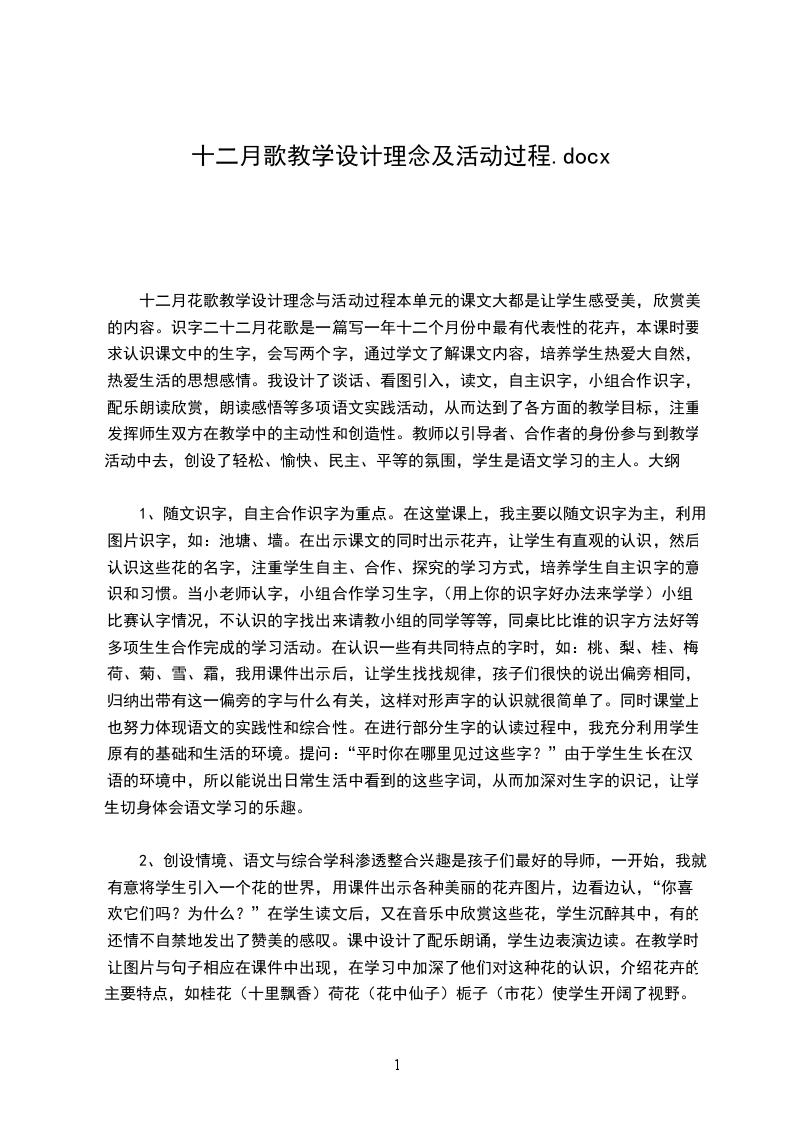 十二月歌教学设计理念及活动过程.docx

十二月花歌教学设计理念与活动过程本单元的课文大都是让学生感受美，欣赏美的内容。识字二十二月花歌是一篇写一年十二个月份中最有代表性的花卉，本课时要求认识课文中的生字，会写两个字，通过学文了解课文内容，培养学生热爱大自然，热爱生活的思想感情。我设计了谈话、看图引入，读文，自主识字，小组合作识字，配乐朗读欣赏，朗读感悟等多项语文实践活动，从而达到了各方面的教学目标，注重发挥师生双方在教学中的主动性和创造性。教师以引导者、合作者的身份参与到教学活动中去，创设了轻松、愉快、民主、平等的氛围，学生是语文学习的主人。大纲

1、随文识字，自主合作识字为重点。在这堂课上，我主要以随文识字为主，利用图片识字，如：池塘、墙。在出示课文的同时出示花卉，让学生有直观的认识，然后认识这些花的名字，注重学生自主、合作、探究的学习方式，培养学生自主识字的意识和习惯。当小老师认字，小组合作学习生字，(用上你的识字好办法来学学）小组比赛认字情况，不认识的字找出来请教小组的同学等等，同桌比比谁的识字方法好等多项生生合作完成的学习活动。在认识一些有共同特点的字时，如：桃、梨、桂、梅荷、菊、雪、霜，我用课件出示后，让学生找找规律，孩子们很快的说出偏旁相同，归纳出带有这一偏旁的字与什么有关，这样对形声字的认识就很简单了。同时课堂上也努力体现语文的实践性和综合性。在进行部分生字的认读过程中，我充分利用学生原有的基础和生活的环境。提问：“平时你在哪里见过这些字？”由于学生生长在汉语的环境中，所以能说出日常生活中看到的这些字词，从而加深对生字的识记，让学生切身体会语文学习的乐趣。

2、创设情境、语文与综合学科渗透整合兴趣是孩子们最好的导师，一开始，我就有意将学生引入一个花的世界，用课件出示各种美丽的花卉图片，边看边认，“你喜欢它们吗？为什么？”在学生读文后，又在音乐中欣赏这些花，学生沉醉其中，有的还情不自禁地发出了赞美的感叹。课中设计了配乐朗诵，学生边表演边读。在教学时让图片与句子相应在课件中出现，在学习中加深了他们对这种花的认识，介绍花卉的主要特点，如桂花（十里飘香）荷花（花中仙子）栀子（市花）使学生开阔了视野。

1